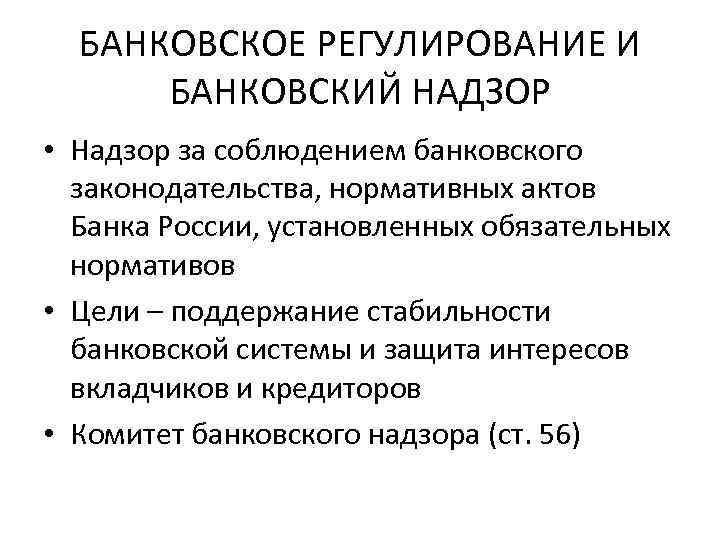 БАНКОВСКОЕ РЕГУЛИРОВАНИЕ И БАНКОВСКИЙ НАДЗОР

• Надзор за соблюдением банковского законодательства, нормативных актов Банка России, установленных обязательных нормативов
• Цели – поддержание стабильности банковской системы и защита интересов вкладчиков и кредиторов
• Комитет банковского надзора (ст. 56)